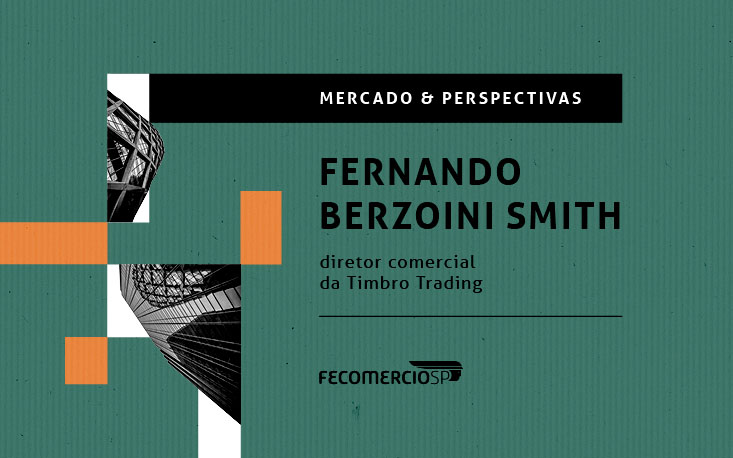 MERCADO & PERSPECTIVAS

FERNANDO BERZOINI SMITH

diretor comercial da Timbro Trading

FECOMERCIOSP